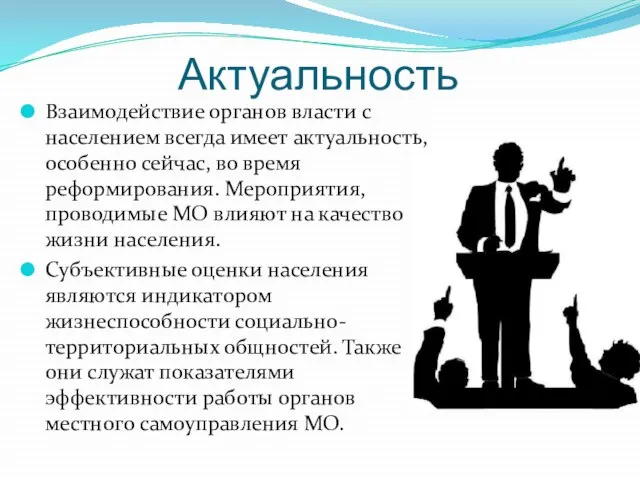 Актуальность

Взаимодействие органов власти с населением всегда имеет актуальность, особенно сейчас, во время реформирования. Мероприятия, проводимые МО влияют на качество жизни населения.

Субъективные оценки населения являются индикатором жизнеспособности социально-территориальных общностей. Также они служат показателями эффективности работы органов местного самоуправления МО.